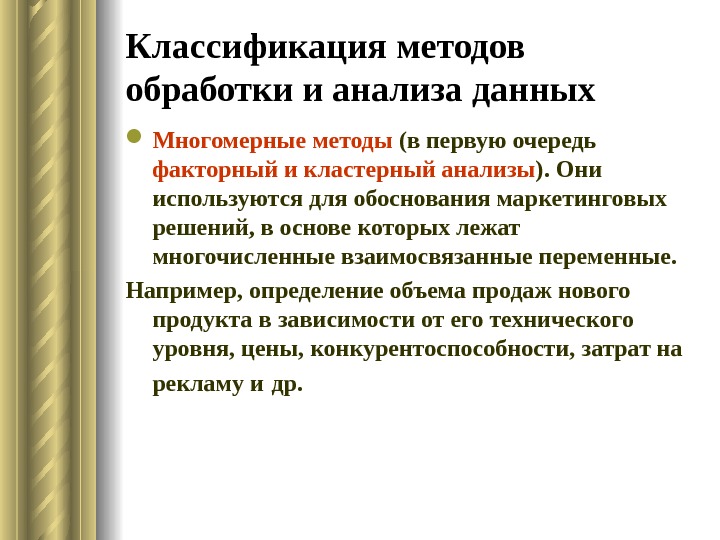 Классификация методов обработки и анализа данных

Многомерные методы (в первую очередь факторный и кластерный анализы). Они используются для обоснования маркетинговых решений, в основе которых лежат многочисленные взаимосвязанные переменные.

Например, определение объема продаж нового продукта в зависимости от его технического уровня, цены, конкурентоспособности, затрат на рекламу и др.